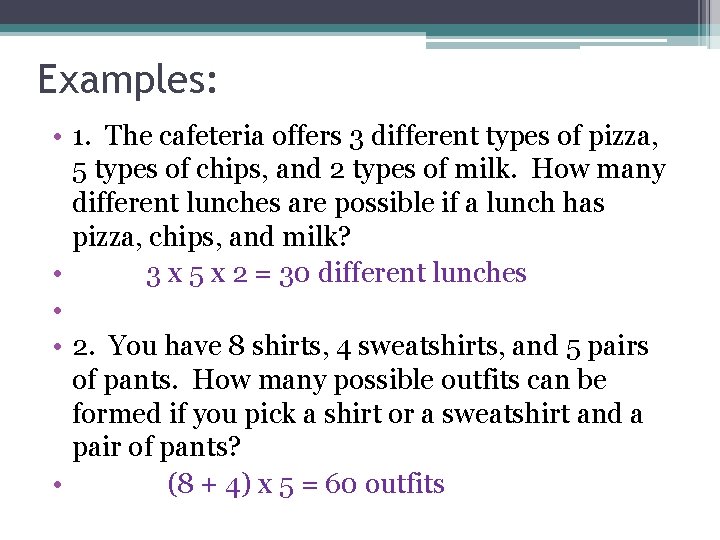 Examples:

• 1. The cafeteria offers 3 different types of pizza, 5 types of chips, and 2 types of milk. How many different lunches are possible if a lunch has pizza, chips, and milk?

• 3 x 5 x 2 = 30 different lunches

•

• 2. You have 8 shirts, 4 sweatshirts, and 5 pairs of pants. How many possible outfits can be formed if you pick a shirt or a sweatshirt and a pair of pants?

• (8 + 4) x 5 = 60 outfits